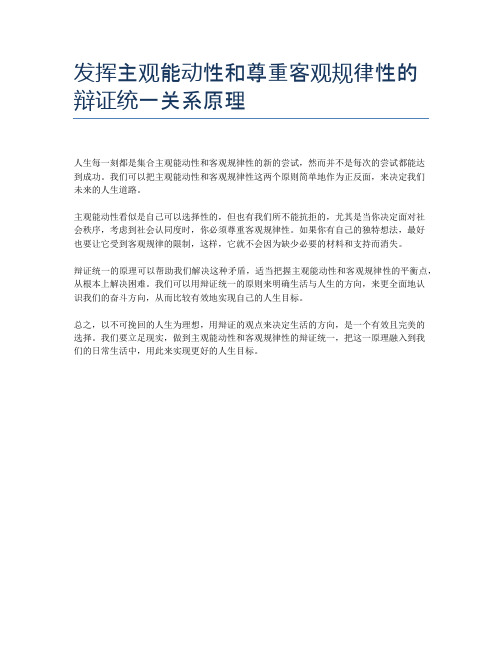 发挥主观能动性和尊重客观规律性的辩证统一关系原理

人生每一刻都是集合主观能动性和客观规律性的新的尝试，然而并不是每次的尝试都能达到成功。我们可以把主观能动性和客观规律性这两个原则简单地作为正反面，来决定我们未来的人生道路。

主观能动性看似是自己可以选择性的，但也有我们所不能抗拒的，尤其是当你决定面对社会秩序，考虑到社会认同度时，你必须尊重客观规律性。如果你有自己的独特想法，最好也要让它受到客观规律的限制，这样，它就不会因为缺少必要的材料和支持而消失。

辩证统一的原理可以帮助我们解决这种矛盾，适当把握主观能动性和客观规律性的平衡点，从根本上解决困难。我们可以用辩证统一的原则来明确生活与人生的方向，来更全面地认识我们的奋斗方向，从而比较有效地实现自己的人生目标。

总之，以不可挽回的人生为理想，用辩证的观点来决定生活的方向，是一个有效且完美的选择。我们要立足现实，做到主观能动性和客观规律性的辩证统一，把这一原理融入到我们的日常生活中，用此来实现更好的人生目标。